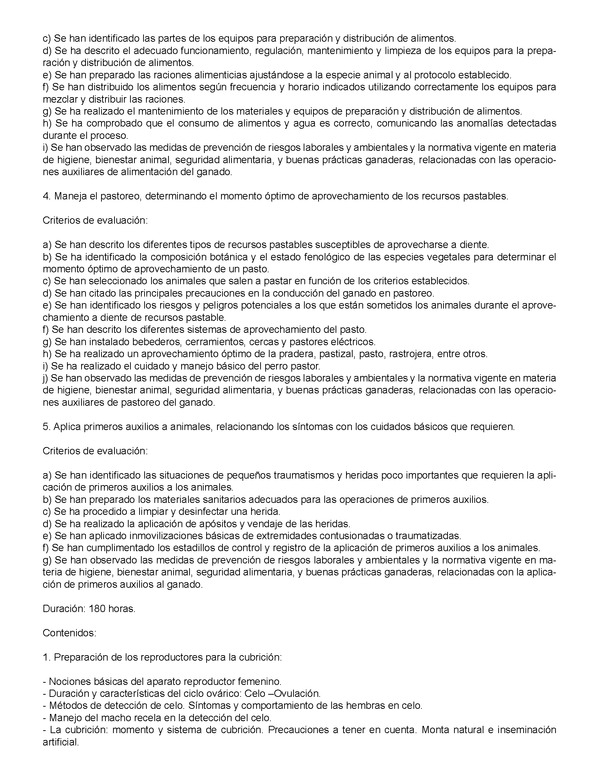 c) Se han identificado las partes de los equipos para preparación y distribución de alimentos.
d) Se ha descrito el adecuado funcionamiento, regulación, mantenimiento y limpieza de los equipos para la preparación y distribución de alimentos.
e) Se han preparado las raciones alimenticias ajustándose a la especie animal y al protocolo establecido.
f) Se han distribuido los alimentos según frecuencia y horario indicados utilizando correctamente los equipos para mezclar y distribuir las raciones.
g) Se ha realizado el mantenimiento de los materiales y equipos de preparación y distribución de alimentos.
h) Se ha comprobado que el consumo de alimentos y agua es correcto, comunicando las anomalías detectadas durante el proceso.
i) Se han observado las medidas de prevención de riesgos laborales y ambientales y la normativa vigente en materia de higiene, bienestar animal, seguridad alimentaria, y buenas prácticas ganaderas, relacionadas con las operaciones auxiliares de alimentación del ganado.

4. Maneja el pastoreo, determinando el momento óptimo de aprovechamiento de los recursos pastables.

Criterios de evaluación:

a) Se han descrito los diferentes tipos de recursos pastables susceptibles de aprovecharse a diente.
b) Se ha identificado la composición botánica y el estado fenológico de las especies vegetales para determinar el momento óptimo de aprovechamiento de un pasto.
c) Se han seleccionado los animales que salen a pastar en función de los criterios establecidos.
d) Se han citado las principales precauciones en la conducción del ganado en pastoreo.
e) Se han identificado los riesgos y peligros potenciales a los que están sometidos los animales durante el aprovechamiento a diente de recursos pastable.
f) Se han descrito los diferentes sistemas de aprovechamiento del pasto.
g) Se han instalado bebederos, cerramientos, cercas y pastores eléctricos.
h) Se ha realizado un aprovechamiento óptimo de la pradera, pastizal, pasto, rastrojera, entre otros.
i) Se ha realizado el cuidado y manejo básico del perro pastor.
j) Se han observado las medidas de prevención de riesgos laborales y ambientales y la normativa vigente en materia de higiene, bienestar animal, seguridad alimentaria, y buenas prácticas ganaderas, relacionadas con las operaciones auxiliares de pastoreo del ganado.

5. Aplica primeros auxilios a animales, relacionando los síntomas con los cuidados básicos que requieren.

Criterios de evaluación:

a) Se han identificado las situaciones de pequeños traumatismos y heridas poco importantes que requieren la aplicación de primeros auxilios a los animales.
b) Se han preparado los materiales sanitarios adecuados para las operaciones de primeros auxilios.
c) Se ha procedido a limpiar y desinfectar una herida.
d) Se ha realizado la aplicación de apósitos y vendaje de las heridas.
e) Se han aplicado inmovilizaciones básicas de extremidades contusionadas o traumatizadas.
f) Se han cumplimentado los estadillos de control y registro de la aplicación de primeros auxilios a los animales.
g) Se han observado las medidas de prevención de riesgos laborales y ambientales y la normativa vigente en materia de higiene, bienestar animal, seguridad alimentaria, y buenas prácticas ganaderas, relacionadas con la aplicación de primeros auxilios al ganado.

Duración: 180 horas.

Contenidos:

1. Preparación de los reproductores para la cubrición:

- Nociones básicas del aparato reproductor femenino.
- Duración y características del ciclo ovárico: Celo –Ovulación.
- Métodos de detección de celo. Síntomas y comportamiento de las hembras en celo.
- Manejo del macho recela en la detección del celo.
- La cubrición: momento y sistema de cubrición. Precauciones a tener en cuenta. Monta natural e inseminación artificial.